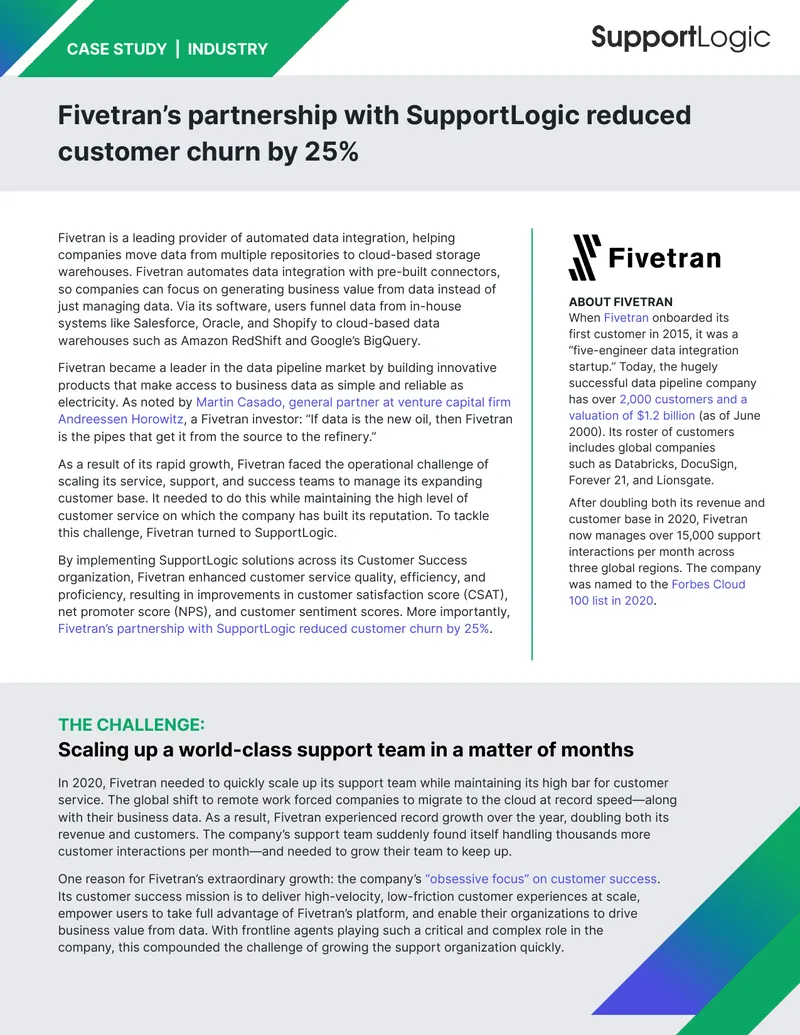 CASE STUDY | INDUSTRY

SupportLogic

Fivetran's partnership with SupportLogic reduced customer churn by 25%

Fivetran is a leading provider of automated data integration, helping companies move data from multiple repositories to cloud-based storage warehouses. Fivetran automates data integration with pre-built connectors, so companies can focus on generating business value from data instead of just managing data. Via its software, users funnel data from in-house systems like Salesforce, Oracle, and Shopify to cloud-based data warehouses such as Amazon RedShift and Google's BigQuery.

Fivetran became a leader in the data pipeline market by building innovative products that make access to business data as simple and reliable as electricity. As noted by Martin Casado, general partner at venture capital firm Andreessen Horowitz, a Fivetran investor: "If data is the new oil, then Fivetran is the pipes that get it from the source to the refinery."

As a result of its rapid growth, Fivetran faced the operational challenge of scaling its service, support, and success teams to manage its expanding customer base. It needed to do this while maintaining the high level of customer service on which the company has built its reputation. To tackle this challenge, Fivetran turned to SupportLogic.

By implementing SupportLogic solutions across its Customer Success organization, Fivetran enhanced customer service quality, efficiency, and proficiency, resulting in improvements in customer satisfaction score (CSAT), net promoter score (NPS), and customer sentiment scores. More importantly, Fivetran's partnership with SupportLogic reduced customer churn by 25%.

Fivetran

ABOUT FIVETRAN
When Fivetran onboarded its first customer in 2015, it was a "five-engineer data integration startup." Today, the hugely successful data pipeline company has over 2,000 customers and a valuation of $1.2 billion (as of June 2000). Its roster of customers includes global companies such as Databricks, DocuSign, Forever 21, and Lionsgate.

After doubling both its revenue and customer base in 2020, Fivetran now manages over 15,000 support interactions per month across three global regions. The company was named to the Forbes Cloud 100 list in 2020.

THE CHALLENGE:
Scaling up a world-class support team in a matter of months

In 2020, Fivetran needed to quickly scale up its support team while maintaining its high bar for customer service. The global shift to remote work forced companies to migrate to the cloud at record speed—along with their business data. As a result, Fivetran experienced record growth over the year, doubling both its revenue and customers. The company's support team suddenly found itself handling thousands more customer interactions per month—and needed to grow their team to keep up.

One reason for Fivetran's extraordinary growth: the company's "obsessive focus" on customer success. Its customer success mission is to deliver high-velocity, low-friction customer experiences at scale, empower users to take full advantage of Fivetran's platform, and enable their organizations to drive business value from data. With frontline agents playing such a critical and complex role in the company, this compounded the challenge of growing the support organization quickly.